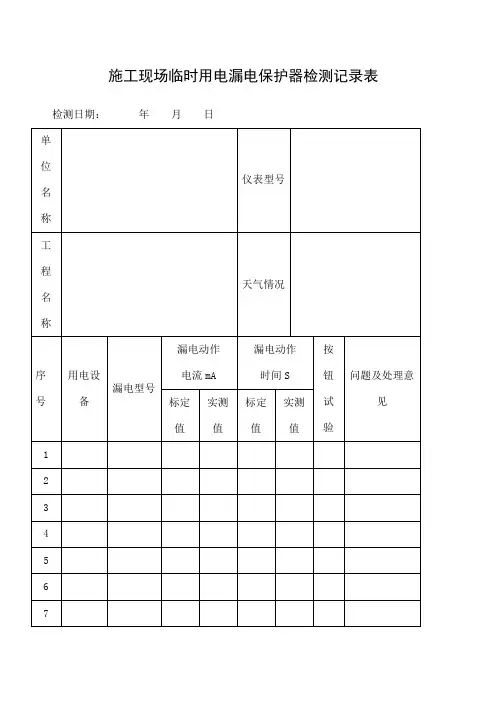 施工现场临时用电漏电保护器检测记录表

检测日期： 年 月 日

| 单位名称 | | 仪表型号 | |
|---|---|---|---|
| 工程名称 | | 天气情况 | |

| 序号 | 用电设备 | 漏电型号 | 漏电动作电流 mA 标定值 | 漏电动作电流 mA 实测值 | 漏电动作时间 S 标定值 | 漏电动作时间 S 实测值 | 按钮试验 | 问题及处理意见 |
|---|---|---|---|---|---|---|---|---|
| 1 | | | | | | | | |
| 2 | | | | | | | | |
| 3 | | | | | | | | |
| 4 | | | | | | | | |
| 5 | | | | | | | | |
| 6 | | | | | | | | |
| 7 | | | | | | | | |